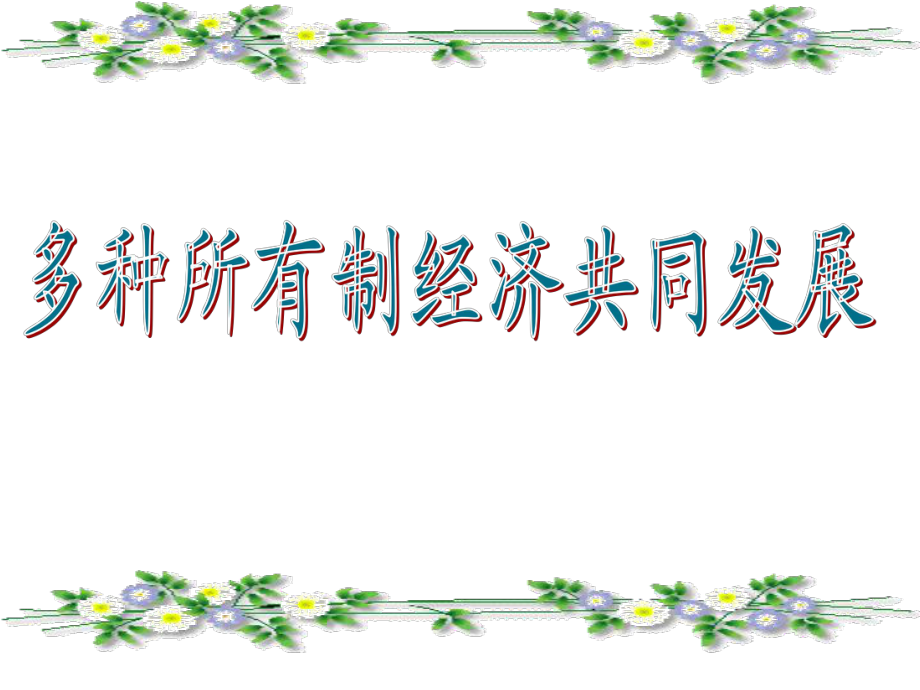 多种所有制经济共同发展